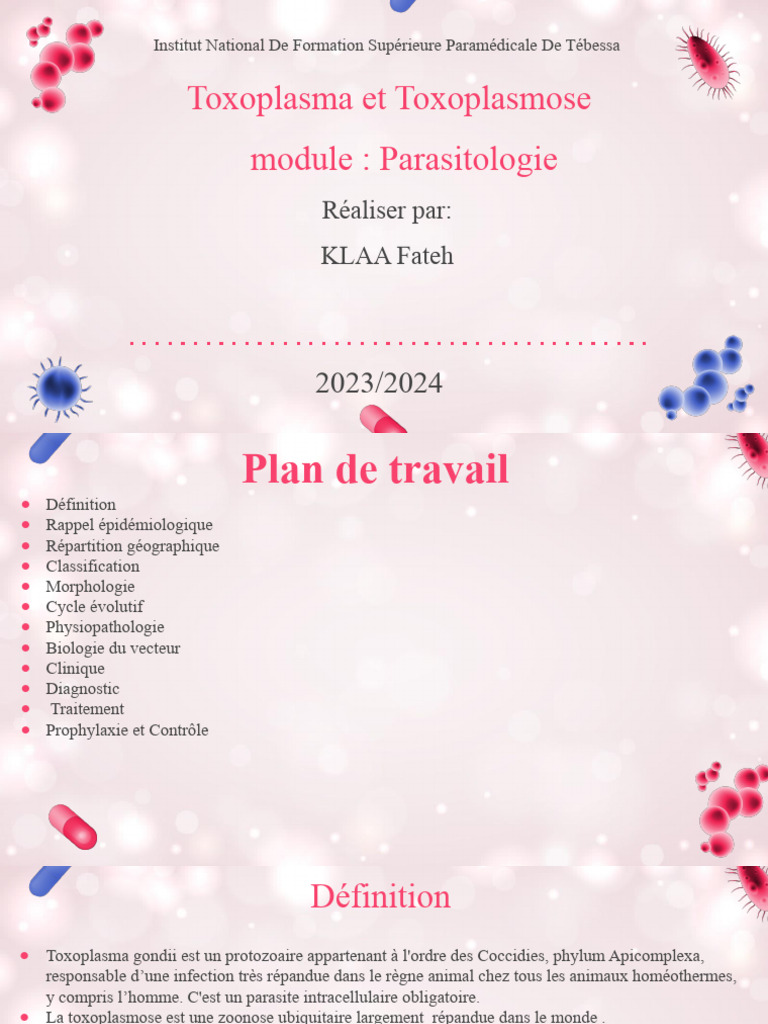 Institut National De Formation Supérieure Paramédicale De Tébessa

Toxoplasma et Toxoplasmose

module : Parasitologie

Réaliser par:

KLAA Fateh

2023/2024

Plan de travail

- Définition
- Rappel épidémiologique
- Répartition géographique
- Classification
- Morphologie
- Cycle évolutif
- Physiopathologie
- Biologie du vecteur
- Clinique
- Diagnostic
- Traitement
- Prophylaxie et Contrôle

Définition

- Toxoplasma gondii est un protozoaire appartenant à l'ordre des Coccidies, phylum Apicomplexa, responsable d'une infection très répandue dans le règne animal chez tous les animaux homéothermes, y compris l'homme. C'est un parasite intracellulaire obligatoire.
- La toxoplasmose est une zoonose ubiquitaire largement répandue dans le monde .